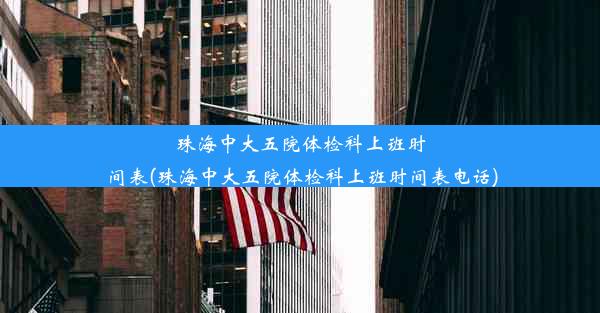 珠海中大五院体检科上班时间表(珠海中大五院体检科上班时间表电话)